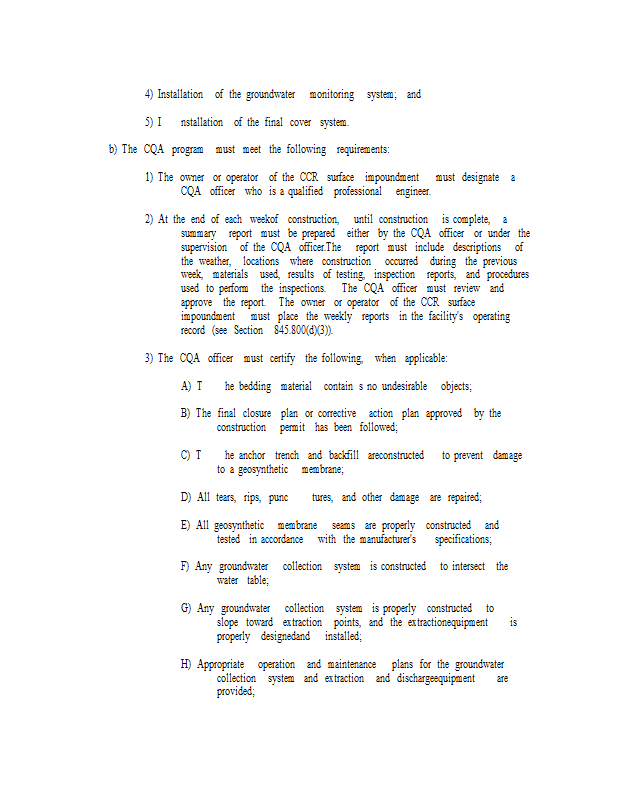 4) Installation of the groundwater monitoring system; and

5) I nstallation of the final cover system.

b) The CQA program must meet the following requirements:

1) The owner or operator of the CCR surface impoundment must designate a CQA officer who is a qualified professional engineer.

2) At the end of each weekof construction, until construction is complete, a summary report must be prepared either by the CQA officer or under the supervision of the CQA officer.The report must include descriptions of the weather, locations where construction occurred during the previous week, materials used, results of testing, inspection reports, and procedures used to perform the inspections. The CQA officer must review and approve the report. The owner or operator of the CCR surface impoundment must place the weekly reports in the facility's operating record (see Section 845.800(d)(3)).

3) The CQA officer must certify the following, when applicable:

A) T he bedding material contain s no undesirable objects;

B) The final closure plan or corrective action plan approved by the construction permit has been followed;

C) T he anchor trench and backfill areconstructed to prevent damage to a geosynthetic membrane;

D) All tears, rips, punc tures, and other damage are repaired;

E) All geosynthetic membrane seams are properly constructed and tested in accordance with the manufacturer's specifications;

F) Any groundwater collection system is constructed to intersect the water table;

G) Any groundwater collection system is properly constructed to slope toward extraction points, and the extractionequipment is properly designedand installed;

H) Appropriate operation and maintenance plans for the groundwater collection system and extraction and dischargeequipment are provided;